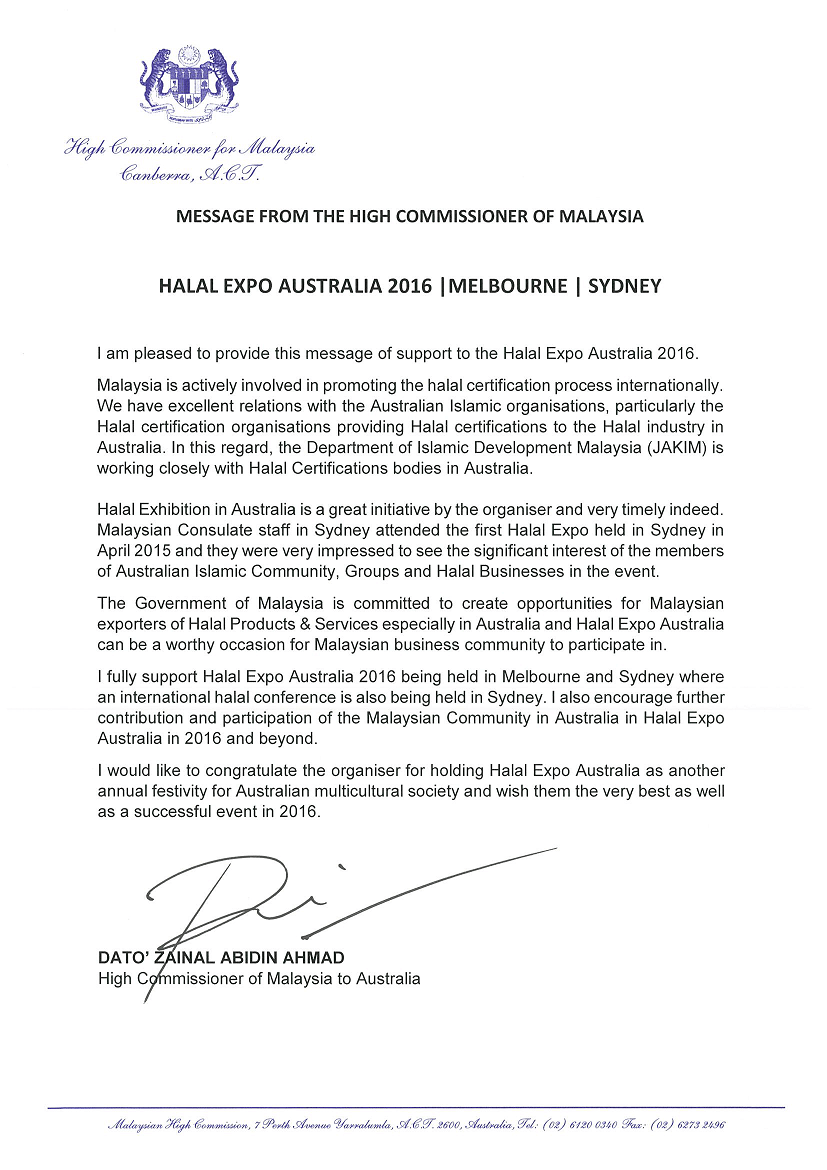 High Commissioner for Malaysia
Canberra, A.C.T.

MESSAGE FROM THE HIGH COMMISSIONER OF MALAYSIA

HALAL EXPO AUSTRALIA 2016 |MELBOURNE | SYDNEY

I am pleased to provide this message of support to the Halal Expo Australia 2016.

Malaysia is actively involved in promoting the halal certification process internationally. We have excellent relations with the Australian Islamic organisations, particularly the Halal certification organisations providing Halal certifications to the Halal industry in Australia. In this regard, the Department of Islamic Development Malaysia (JAKIM) is working closely with Halal Certifications bodies in Australia.

Halal Exhibition in Australia is a great initiative by the organiser and very timely indeed. Malaysian Consulate staff in Sydney attended the first Halal Expo held in Sydney in April 2015 and they were very impressed to see the significant interest of the members of Australian Islamic Community, Groups and Halal Businesses in the event.

The Government of Malaysia is committed to create opportunities for Malaysian exporters of Halal Products & Services especially in Australia and Halal Expo Australia can be a worthy occasion for Malaysian business community to participate in.

I fully support Halal Expo Australia 2016 being held in Melbourne and Sydney where an international halal conference is also being held in Sydney. I also encourage further contribution and participation of the Malaysian Community in Australia in Halal Expo Australia in 2016 and beyond.

I would like to congratulate the organiser for holding Halal Expo Australia as another annual festivity for Australian multicultural society and wish them the very best as well as a successful event in 2016.

DATO' ZAINAL ABIDIN AHMAD
High Commissioner of Malaysia to Australia

Malaysian High Commission, 7 Perth Avenue Yarralumla, A.C.T. 2600, Australia, Tel: (02) 6120 0340 Fax: (02) 6273 2496